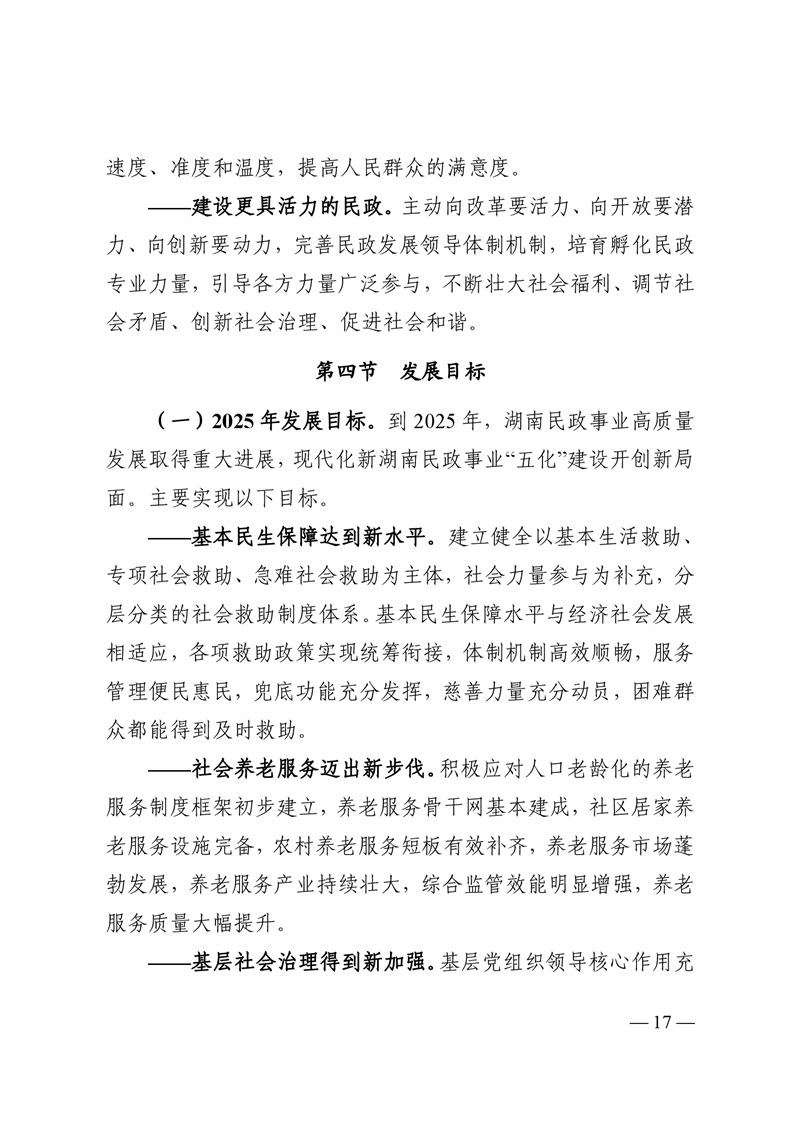 速度、准度和温度，提高人民群众的满意度。

——建设更具活力的民政。主动向改革要活力、向开放要潜力、向创新要动力，完善民政发展领导体制机制，培育孵化民政专业力量，引导各方力量广泛参与，不断壮大社会福利、调节社会矛盾、创新社会治理、促进社会和谐。

第四节　发展目标

（一）2025年发展目标。到2025年，湖南民政事业高质量发展取得重大进展，现代化新湖南民政事业“五化”建设开创新局面。主要实现以下目标。

——基本民生保障达到新水平。建立健全以基本生活救助、专项社会救助、急难社会救助为主体，社会力量参与为补充，分层分类的社会救助制度体系。基本民生保障水平与经济社会发展相适应，各项救助政策实现统筹衔接，体制机制高效顺畅，服务管理便民惠民，兜底功能充分发挥，慈善力量充分动员，困难群众都能得到及时救助。

——社会养老服务迈出新步伐。积极应对人口老龄化的养老服务制度框架初步建立，养老服务骨干网基本建成，社区居家养老服务设施完备，农村养老服务短板有效补齐，养老服务市场蓬勃发展，养老服务产业持续壮大，综合监管效能明显增强，养老服务质量大幅提升。

——基层社会治理得到新加强。基层党组织领导核心作用充

— 17 —